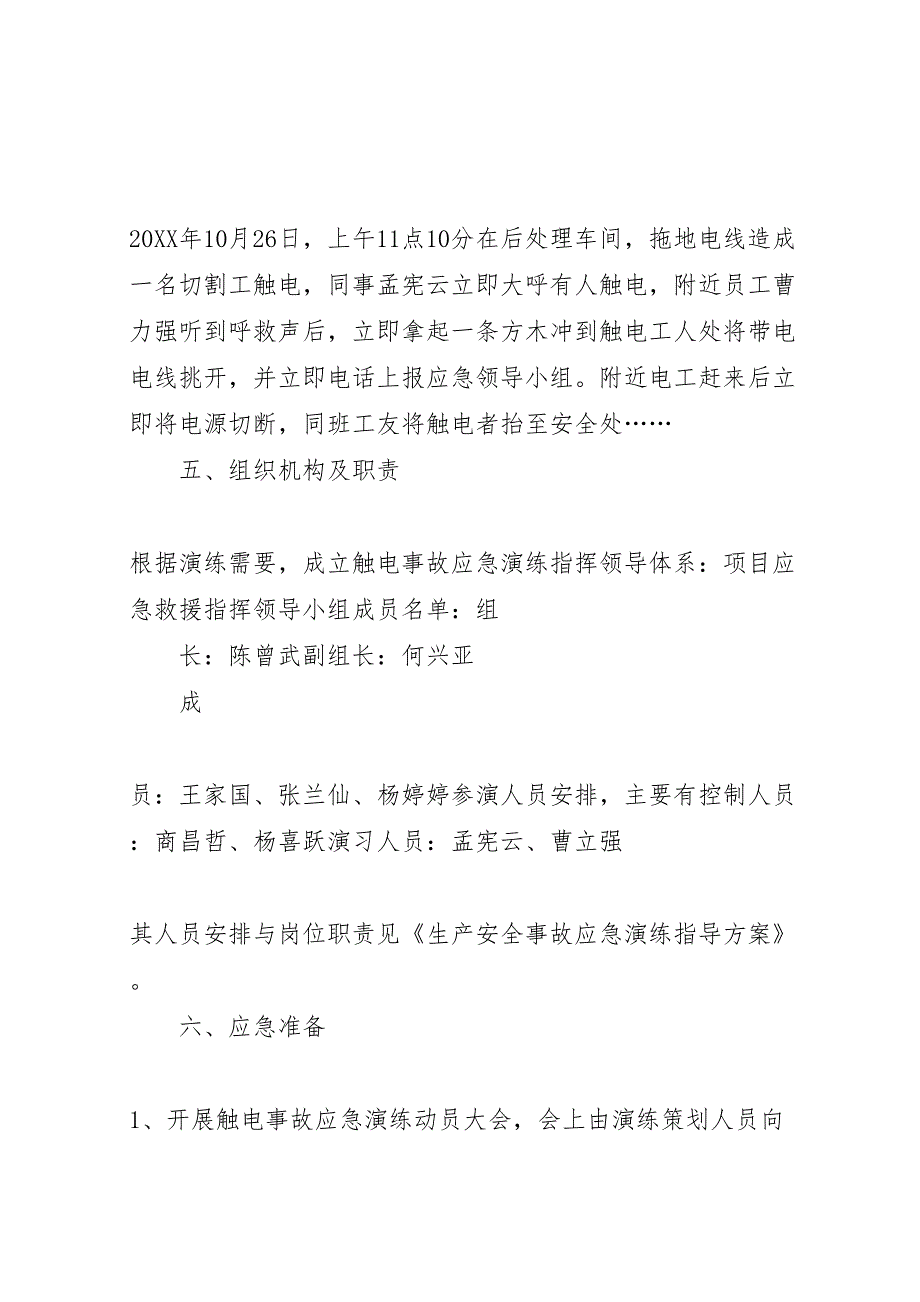 20XX年10月26日，上午11点10分在后处理车间，拖地电线造成一名切割工触电，同事孟宪云立即大呼有人触电，附近员工曹力强听到呼救声后，立即拿起一条方木冲到触电工人处将带电电线挑开，并立即电话上报应急领导小组。附近电工赶来后立即将电源切断，同班工友将触电者抬至安全处……

五、组织机构及职责

根据演练需要，成立触电事故应急演练指挥领导体系：项目应急救援指挥领导小组成员名单：组

长：陈曾武副组长：何兴亚

成

员：王家国、张兰仙、杨婷婷参演人员安排，主要有控制人员：商昌哲、杨喜跃演习人员：孟宪云、曹立强

其人员安排与岗位职责见《生产安全事故应急演练指导方案》。

六、应急准备

1、开展触电事故应急演练动员大会，会上由演练策划人员向